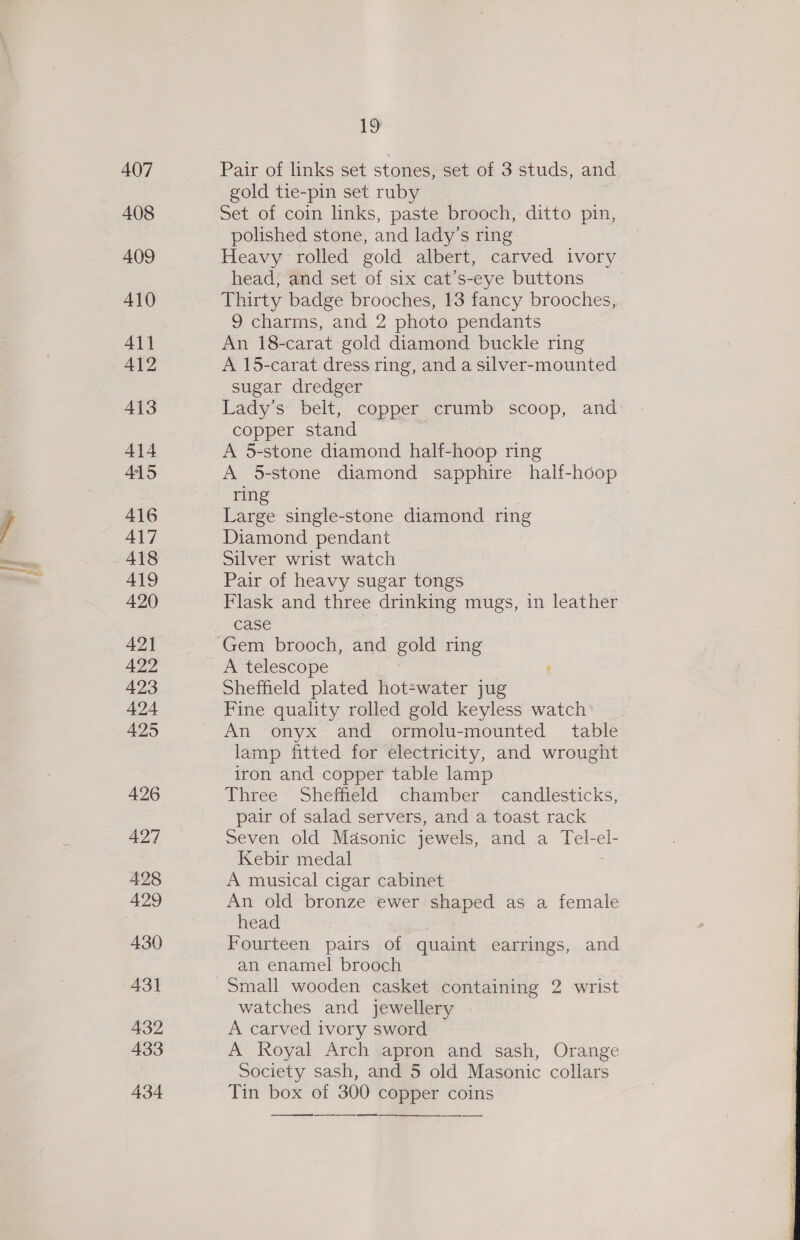 19

407 Pair of links set stones, set of 3 studs, and gold tie-pin set ruby

408 Set of coin links, paste brooch, ditto pin, polished stone, and lady's ring

409 Heavy rolled gold albert, carved ivory head, and set of six cat's-eye buttons

410 Thirty badge brooches, 13 fancy brooches, 9 charms, and 2 photo pendants

411 An 18-carat gold diamond buckle ring

412 A 15-carat dress ring, and a silver-mounted sugar dredger

413 Lady's belt, copper crumb scoop, and copper stand

414 A 5-stone diamond half-hoop ring

415 A 5-stone diamond sapphire half-hoop ring

416 Large single-stone diamond ring

417 Diamond pendant

418 Silver wrist watch

419 Pair of heavy sugar tongs

420 Flask and three drinking mugs, in leather case

421 Gem brooch, and gold ring

422 A telescope

423 Sheffield plated hot-water jug

424 Fine quality rolled gold keyless watch

425 An onyx and ormolu-mounted table lamp fitted for electricity, and wrought iron and copper table lamp

426 Three Sheffield chamber candlesticks, pair of salad servers, and a toast rack

427 Seven old Masonic jewels, and a Tel-el-Kebir medal

428 A musical cigar cabinet

429 An old bronze ewer shaped as a female head

430 Fourteen pairs of quaint earrings, and an enamel brooch

431 Small wooden casket containing 2 wrist watches and jewellery

432 A carved ivory sword

433 A Royal Arch apron and sash, Orange Society sash, and 5 old Masonic collars

434 Tin box of 300 copper coins